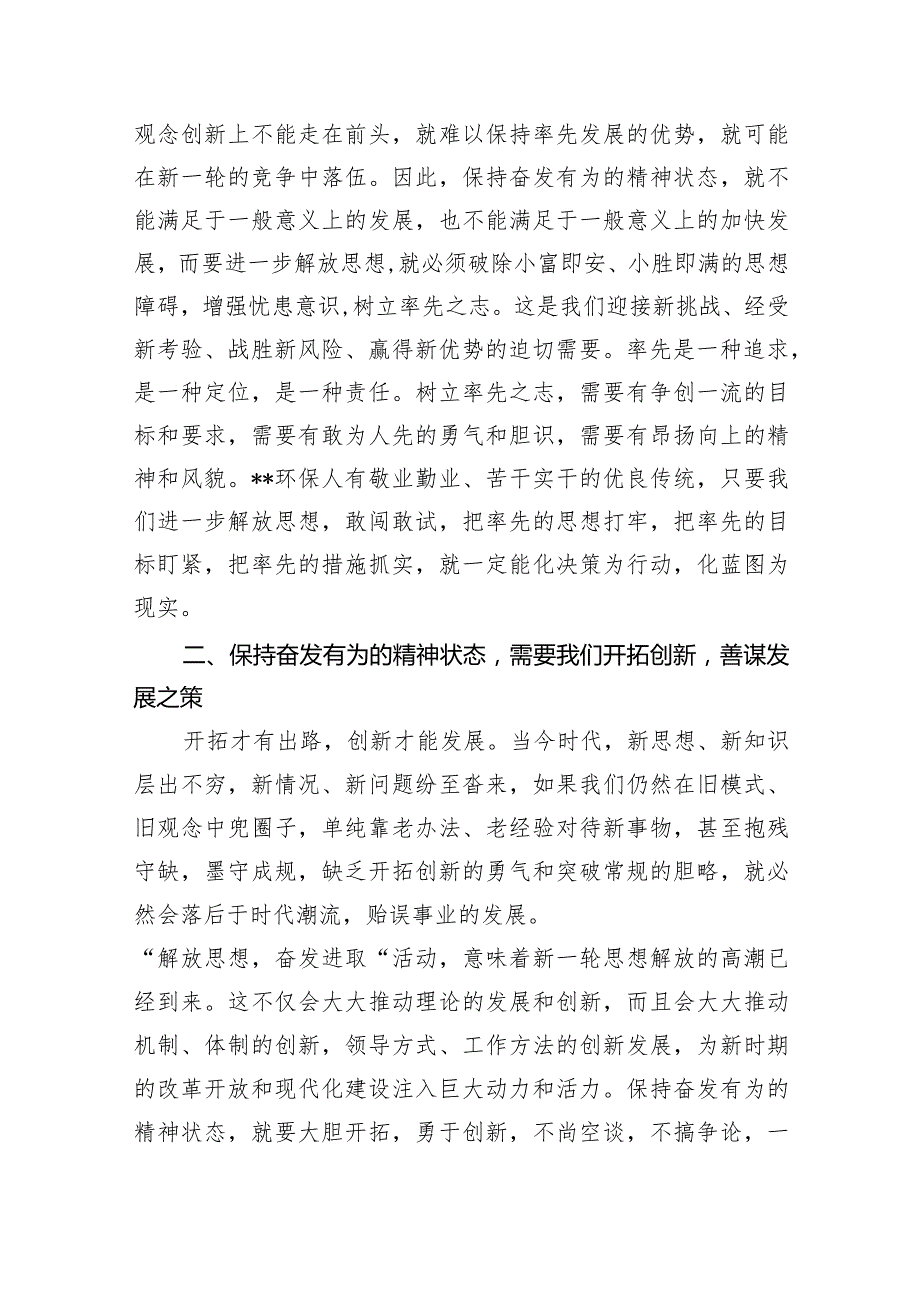 观念创新上不能走在前头，就难以保持率先发展的优势，就可能在新一轮的竞争中落伍。因此，保持奋发有为的精神状态，就不能满足于一般意义上的发展，也不能满足于一般意义上的加快发展，而要进一步解放思想,就必须破除小富即安、小胜即满的思想障碍，增强忧患意识,树立率先之志。这是我们迎接新挑战、经受新考验、战胜新风险、赢得新优势的迫切需要。率先是一种追求，是一种定位，是一种责任。树立率先之志，需要有争创一流的目标和要求，需要有敢为人先的勇气和胆识，需要有昂扬向上的精神和风貌。**环保人有敬业勤业、苦干实干的优良传统，只要我们进一步解放思想，敢闯敢试，把率先的思想打牢，把率先的目标盯紧，把率先的措施抓实，就一定能化决策为行动，化蓝图为现实。

二、保持奋发有为的精神状态，需要我们开拓创新，善谋发展之策

开拓才有出路，创新才能发展。当今时代，新思想、新知识层出不穷，新情况、新问题纷至沓来，如果我们仍然在旧模式、旧观念中兜圈子，单纯靠老办法、老经验对待新事物，甚至抱残守缺，墨守成规，缺乏开拓创新的勇气和突破常规的胆略，就必然会落后于时代潮流，贻误事业的发展。

“解放思想，奋发进取“活动，意味着新一轮思想解放的高潮已经到来。这不仅会大大推动理论的发展和创新，而且会大大推动机制、体制的创新，领导方式、工作方法的创新发展，为新时期的改革开放和现代化建设注入巨大动力和活力。保持奋发有为的精神状态，就要大胆开拓，勇于创新，不尚空谈，不搞争论，一